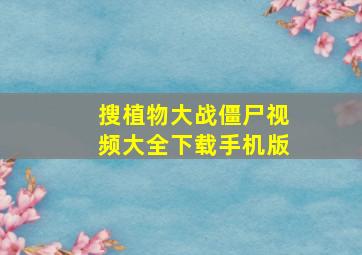 搜植物大战僵尸视频大全下载手机版